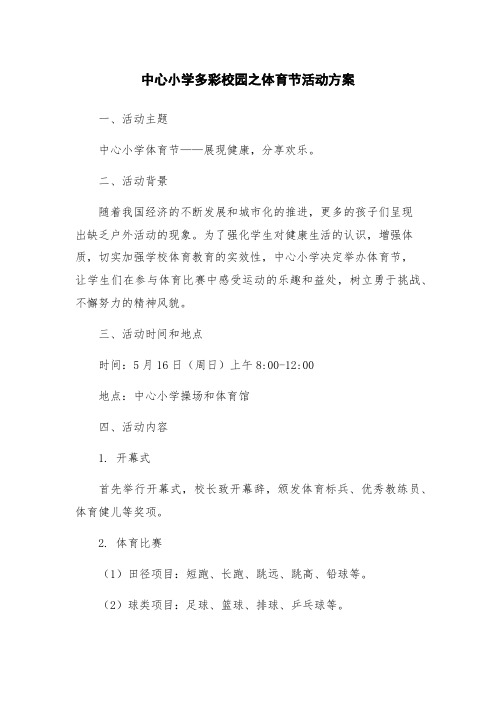 中心小学多彩校园之体育节活动方案

一、活动主题

中心小学体育节——展现健康，分享欢乐。

二、活动背景

随着我国经济的不断发展和城市化的推进，更多的孩子们呈现出缺乏户外活动的现象。为了强化学生对健康生活的认识，增强体质，切实加强学校体育教育的实效性，中心小学决定举办体育节，让学生们在参与体育比赛中感受运动的乐趣和益处，树立勇于挑战、不懈努力的精神风貌。

三、活动时间和地点

时间：5月16日（周日）上午8:00-12:00

地点：中心小学操场和体育馆

四、活动内容

1. 开幕式

首先举行开幕式，校长致开幕辞，颁发体育标兵、优秀教练员、体育健儿等奖项。

2. 体育比赛

（1）田径项目：短跑、长跑、跳远、跳高、铅球等。

（2）球类项目：足球、篮球、排球、乒乓球等。